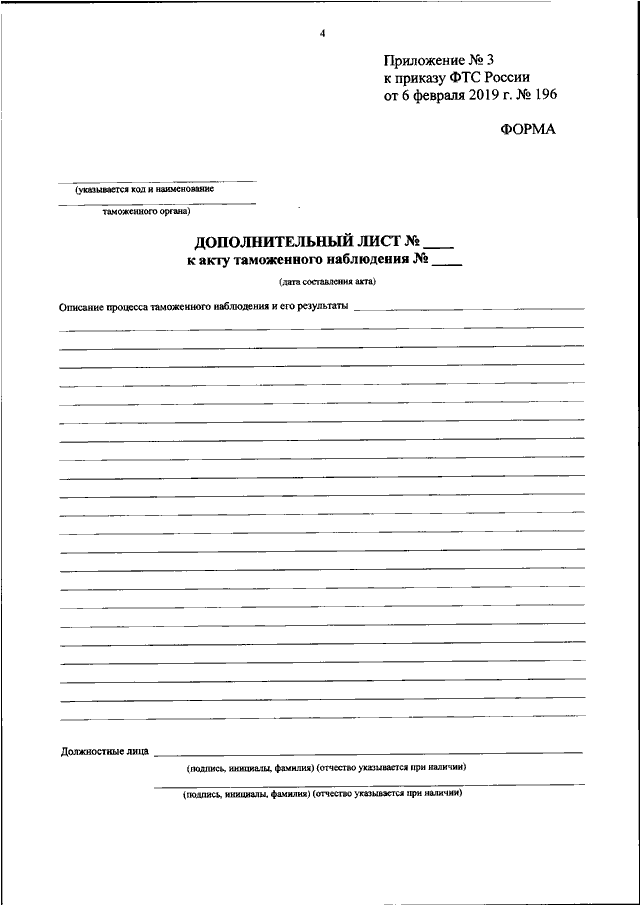 4

Приложение № 3
к приказу ФТС России
от 6 февраля 2019 г. № 196

ФОРМА

(указывается код и наименование
таможенного органа)

ДОПОЛНИТЕЛЬНЫЙ ЛИСТ № ____
к акту таможенного наблюдения № ____

(дата составления акта)

Описание процесса таможенного наблюдения и его результаты

Должностные лица

(подпись, инициалы, фамилия) (отчество указывается при наличии)

(подпись, инициалы, фамилия) (отчество указывается при наличии)